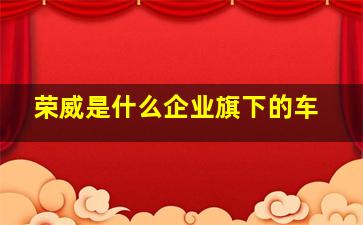 荣威是什么企业旗下的车